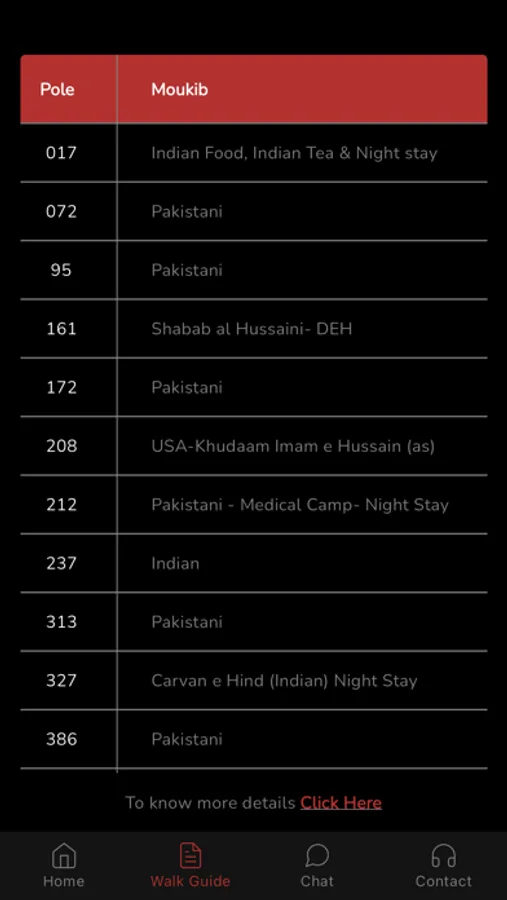 | Pole | Moukib |
|---|---|
| 017 | Indian Food, Indian Tea & Night stay |
| 072 | Pakistani |
| 95 | Pakistani |
| 161 | Shabab al Hussaini- DEH |
| 172 | Pakistani |
| 208 | USA-Khudaam Imam e Hussain (as) |
| 212 | Pakistani - Medical Camp- Night Stay |
| 237 | Indian |
| 313 | Pakistani |
| 327 | Carvan e Hind (Indian) Night Stay |
| 386 | Pakistani |

To know more details Click Here

Home Walk Guide Chat Contact